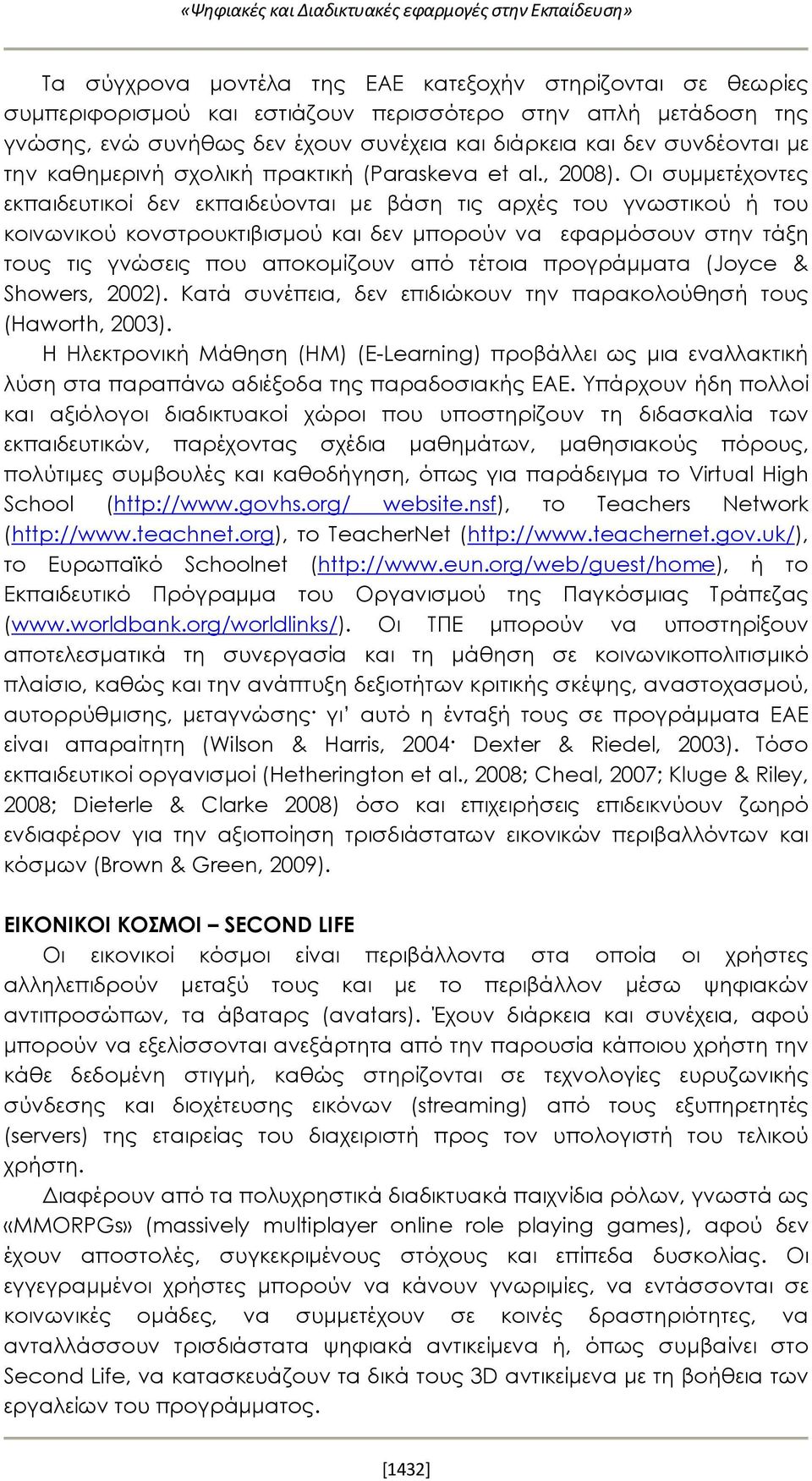 «Ψηφιακές και Διαδικτυακές εφαρμογές στην Εκπαίδευση»

Τα σύγχρονα μοντέλα της ΕΑΕ κατεξοχήν στηρίζονται σε θεωρίες συμπεριφορισμού και εστιάζουν περισσότερο στην απλή μετάδοση της γνώσης, ενώ συνήθως δεν έχουν συνέχεια και διάρκεια και δεν συνδέονται με την καθημερινή σχολική πρακτική (Paraskeva et al., 2008). Οι συμμετέχοντες εκπαιδευτικοί δεν εκπαιδεύονται με βάση τις αρχές του γνωστικού ή του κοινωνικού κονστρουκτιβισμού και δεν μπορούν να εφαρμόσουν στην τάξη τους τις γνώσεις που αποκομίζουν από τέτοια προγράμματα (Joyce & Showers, 2002). Κατά συνέπεια, δεν επιδιώκουν την παρακολούθησή τους (Haworth, 2003).

Η Ηλεκτρονική Μάθηση (ΗΜ) (E-Learning) προβάλλει ως μια εναλλακτική λύση στα παραπάνω αδιέξοδα της παραδοσιακής ΕΑΕ. Υπάρχουν ήδη πολλοί και αξιόλογοι διαδικτυακοί χώροι που υποστηρίζουν τη διδασκαλία των εκπαιδευτικών, παρέχοντας σχέδια μαθημάτων, μαθησιακούς πόρους, πολύτιμες συμβουλές και καθοδήγηση, όπως για παράδειγμα το Virtual High School (http://www.govhs.org/ website.nsf), το Teachers Network (http://www.teachnet.org), το TeacherNet (http://www.teachernet.gov.uk/), το Ευρωπαϊκό Schoolnet (http://www.eun.org/web/guest/home), ή το Εκπαιδευτικό Πρόγραμμα του Οργανισμού της Παγκόσμιας Τράπεζας (www.worldbank.org/worldlinks/). Οι ΤΠΕ μπορούν να υποστηρίξουν αποτελεσματικά τη συνεργασία και τη μάθηση σε κοινωνικοπολιτισμικό πλαίσιο, καθώς και την ανάπτυξη δεξιοτήτων κριτικής σκέψης, αναστοχασμού, αυτορρύθμισης, μεταγνώσης· γι' αυτό η ένταξή τους σε προγράμματα ΕΑΕ είναι απαραίτητη (Wilson & Harris, 2004· Dexter & Riedel, 2003). Τόσο εκπαιδευτικοί οργανισμοί (Hetherington et al., 2008; Cheal, 2007; Kluge & Riley, 2008; Dieterle & Clarke 2008) όσο και επιχειρήσεις επιδεικνύουν ζωηρό ενδιαφέρον για την αξιοποίηση τρισδιάστατων εικονικών περιβαλλόντων και κόσμων (Brown & Green, 2009).

ΕΙΚΟΝΙΚΟΙ ΚΟΣΜΟΙ – SECOND LIFE

Οι εικονικοί κόσμοι είναι περιβάλλοντα στα οποία οι χρήστες αλληλεπιδρούν μεταξύ τους και με το περιβάλλον μέσω ψηφιακών αντιπροσώπων, τα άβαταρς (avatars). Έχουν διάρκεια και συνέχεια, αφού μπορούν να εξελίσσονται ανεξάρτητα από την παρουσία κάποιου χρήστη την κάθε δεδομένη στιγμή, καθώς στηρίζονται σε τεχνολογίες ευρυζωνικής σύνδεσης και διοχέτευσης εικόνων (streaming) από τους εξυπηρετητές (servers) της εταιρείας του διαχειριστή προς τον υπολογιστή του τελικού χρήστη.

Διαφέρουν από τα πολυχρηστικά διαδικτυακά παιχνίδια ρόλων, γνωστά ως «MMORPGs» (massively multiplayer online role playing games), αφού δεν έχουν αποστολές, συγκεκριμένους στόχους και επίπεδα δυσκολίας. Οι εγγεγραμμένοι χρήστες μπορούν να κάνουν γνωριμίες, να εντάσσονται σε κοινωνικές ομάδες, να συμμετέχουν σε κοινές δραστηριότητες, να ανταλλάσσουν τρισδιάστατα ψηφιακά αντικείμενα ή, όπως συμβαίνει στο Second Life, να κατασκευάζουν τα δικά τους 3D αντικείμενα με τη βοήθεια των εργαλείων του προγράμματος.

[1432]